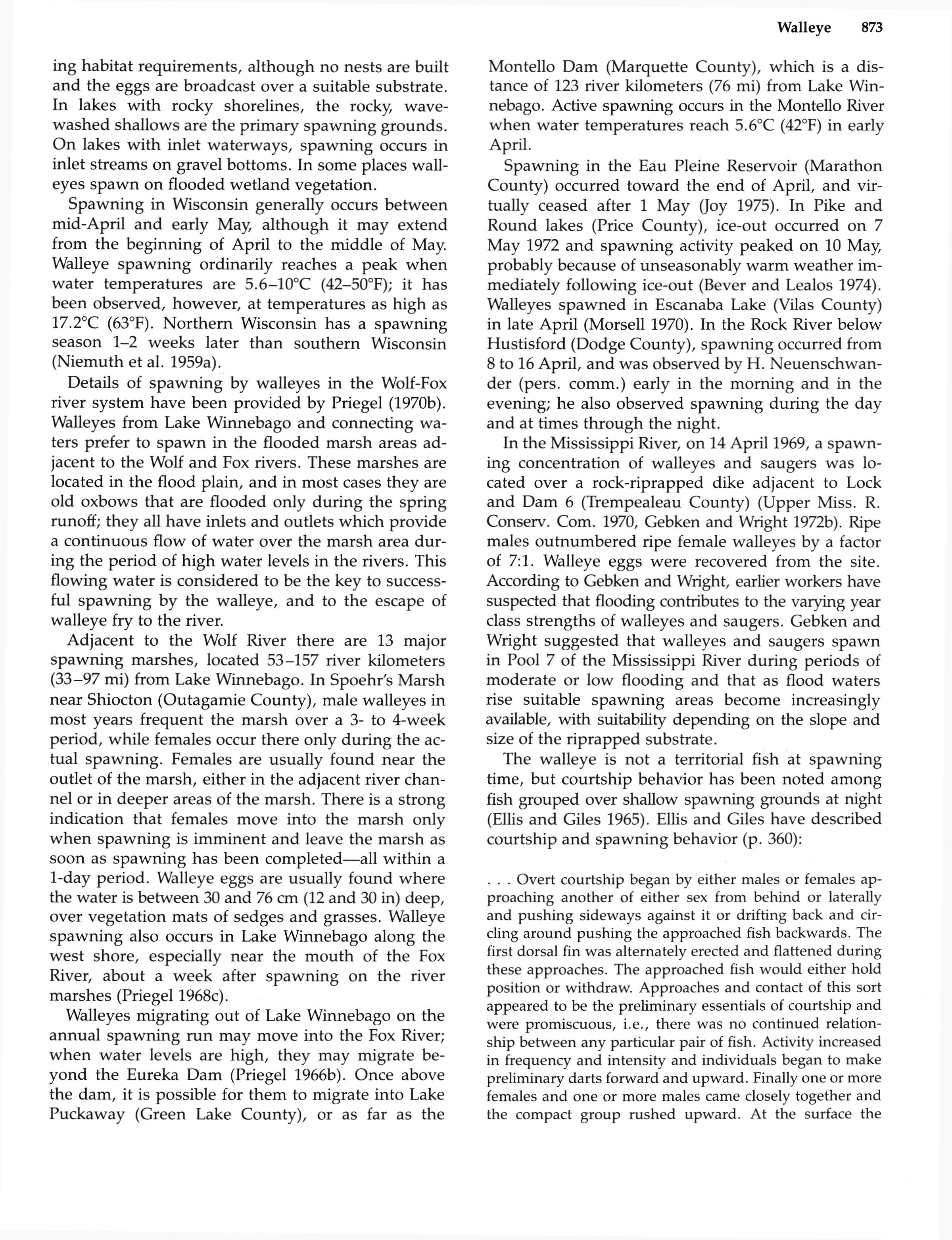 Walleye 873

ing habitat requirements, although no nests are built and the eggs are broadcast over a suitable substrate. In lakes with rocky shorelines, the rocky, wave-washed shallows are the primary spawning grounds. On lakes with inlet waterways, spawning occurs in inlet streams on gravel bottoms. In some places walleyes spawn on flooded wetland vegetation.

Spawning in Wisconsin generally occurs between mid-April and early May, although it may extend from the beginning of April to the middle of May. Walleye spawning ordinarily reaches a peak when water temperatures are 5.6–10°C (42–50°F); it has been observed, however, at temperatures as high as 17.2°C (63°F). Northern Wisconsin has a spawning season 1–2 weeks later than southern Wisconsin (Niemuth et al. 1959a).

Details of spawning by walleyes in the Wolf-Fox river system have been provided by Priegel (1970b). Walleyes from Lake Winnebago and connecting waters prefer to spawn in the flooded marsh areas adjacent to the Wolf and Fox rivers. These marshes are located in the flood plain, and in most cases they are old oxbows that are flooded only during the spring runoff; they all have inlets and outlets which provide a continuous flow of water over the marsh area during the period of high water levels in the rivers. This flowing water is considered to be the key to successful spawning by the walleye, and to the escape of walleye fry to the river.

Adjacent to the Wolf River there are 13 major spawning marshes, located 53–157 river kilometers (33–97 mi) from Lake Winnebago. In Spoehr's Marsh near Shiocton (Outagamie County), male walleyes in most years frequent the marsh over a 3- to 4-week period, while females occur there only during the actual spawning. Females are usually found near the outlet of the marsh, either in the adjacent river channel or in deeper areas of the marsh. There is a strong indication that females move into the marsh only when spawning is imminent and leave the marsh as soon as spawning has been completed—all within a 1-day period. Walleye eggs are usually found where the water is between 30 and 76 cm (12 and 30 in) deep, over vegetation mats of sedges and grasses. Walleye spawning also occurs in Lake Winnebago along the west shore, especially near the mouth of the Fox River, about a week after spawning on the river marshes (Priegel 1968c).

Walleyes migrating out of Lake Winnebago on the annual spawning run may move into the Fox River; when water levels are high, they may migrate beyond the Eureka Dam (Priegel 1966b). Once above the dam, it is possible for them to migrate into Lake Puckaway (Green Lake County), or as far as the Montello Dam (Marquette County), which is a distance of 123 river kilometers (76 mi) from Lake Winnebago. Active spawning occurs in the Montello River when water temperatures reach 5.6°C (42°F) in early April.

Spawning in the Eau Pleine Reservoir (Marathon County) occurred toward the end of April, and virtually ceased after 1 May (Joy 1975). In Pike and Round lakes (Price County), ice-out occurred on 7 May 1972 and spawning activity peaked on 10 May, probably because of unseasonably warm weather immediately following ice-out (Bever and Lealos 1974). Walleyes spawned in Escanaba Lake (Vilas County) in late April (Morsell 1970). In the Rock River below Hustisford (Dodge County), spawning occurred from 8 to 16 April, and was observed by H. Neuenschwander (pers. comm.) early in the morning and in the evening; he also observed spawning during the day and at times through the night.

In the Mississippi River, on 14 April 1969, a spawning concentration of walleyes and saugers was located over a rock-riprapped dike adjacent to Lock and Dam 6 (Trempealeau County) (Upper Miss. R. Conserv. Com. 1970, Gebken and Wright 1972b). Ripe males outnumbered ripe female walleyes by a factor of 7:1. Walleye eggs were recovered from the site. According to Gebken and Wright, earlier workers have suspected that flooding contributes to the varying year class strengths of walleyes and saugers. Gebken and Wright suggested that walleyes and saugers spawn in Pool 7 of the Mississippi River during periods of moderate or low flooding and that as flood waters rise suitable spawning areas become increasingly available, with suitability depending on the slope and size of the riprapped substrate.

The walleye is not a territorial fish at spawning time, but courtship behavior has been noted among fish grouped over shallow spawning grounds at night (Ellis and Giles 1965). Ellis and Giles have described courtship and spawning behavior (p. 360):

. . . Overt courtship began by either males or females approaching another of either sex from behind or laterally and pushing sideways against it or drifting back and circling around pushing the approached fish backwards. The first dorsal fin was alternately erected and flattened during these approaches. The approached fish would either hold position or withdraw. Approaches and contact of this sort appeared to be the preliminary essentials of courtship and were promiscuous, i.e., there was no continued relationship between any particular pair of fish. Activity increased in frequency and intensity and individuals began to make preliminary darts forward and upward. Finally one or more females and one or more males came closely together and the compact group rushed upward. At the surface the